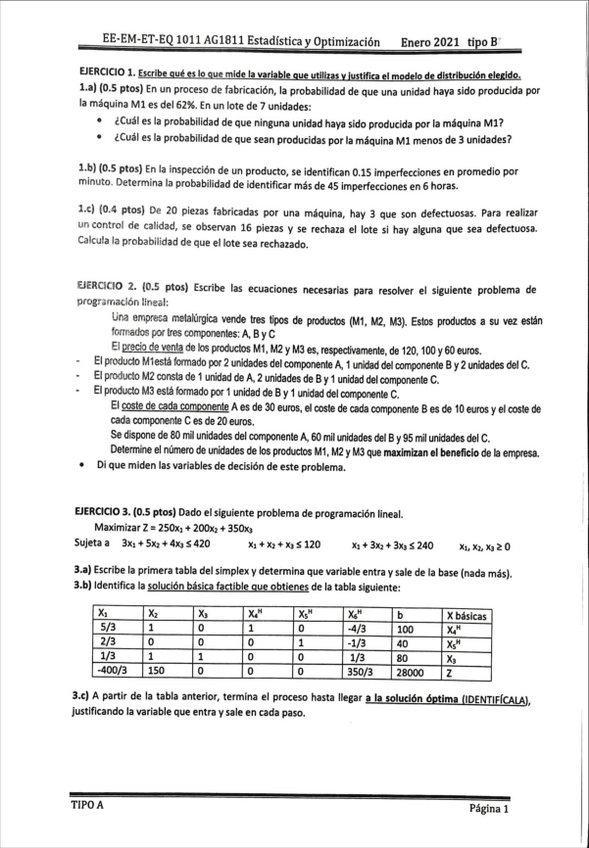 EE-EM-ET-EQ 1011 AG1811 Estadística y Optimización Enero 2021 tipo B

EJERCICIO 1. Escribe qué es lo que mide la variable que utilizas y justifica el modelo de distribución elegido.
1.a) (0.5 ptos) En un proceso de fabricación, la probabilidad de que una unidad haya sido producida por la máquina M1 es del 62%. En un lote de 7 unidades:
• ¿Cuál es la probabilidad de que ninguna unidad haya sido producida por la máquina M1?
• ¿Cuál es la probabilidad de que sean producidas por la máquina M1 menos de 3 unidades?

1.b) (0.5 ptos) En la inspección de un producto, se identifican 0.15 imperfecciones en promedio por minuto. Determina la probabilidad de identificar más de 45 imperfecciones en 6 horas.

1.c) (0.4 ptos) De 20 piezas fabricadas por una máquina, hay 3 que son defectuosas. Para realizar un control de calidad, se observan 16 piezas y se rechaza el lote si hay alguna que sea defectuosa. Calcula la probabilidad de que el lote sea rechazado.

EJERCICIO 2. (0.5 ptos) Escribe las ecuaciones necesarias para resolver el siguiente problema de programación lineal:
Una empresa metalúrgica vende tres tipos de productos (M1, M2, M3). Estos productos a su vez están formados por tres componentes: A, B y C
El precio de venta de los productos M1, M2 y M3 es, respectivamente, de 120, 100 y 60 euros.
- El producto M1está formado por 2 unidades del componente A, 1 unidad del componente B y 2 unidades del C.
- El producto M2 consta de 1 unidad de A, 2 unidades de B y 1 unidad del componente C.
- El producto M3 está formado por 1 unidad de B y 1 unidad del componente C.
El coste de cada componente A es de 30 euros, el coste de cada componente B es de 10 euros y el coste de cada componente C es de 20 euros.
Se dispone de 80 mil unidades del componente A, 60 mil unidades del B y 95 mil unidades del C.
Determine el número de unidades de los productos M1, M2 y M3 que maximizan el beneficio de la empresa.
• Di que miden las variables de decisión de este problema.

EJERCICIO 3. (0.5 ptos) Dado el siguiente problema de programación lineal.
Maximizar $Z = 250x_1 + 200x_2 + 350x_3$
Sujeta a $3x_1 + 5x_2 + 4x_3 \leq 420$ $x_1 + x_2 + x_3 \leq 120$ $x_1 + 3x_2 + 3x_3 \leq 240$ $x_1, x_2, x_3 \geq 0$

3.a) Escribe la primera tabla del simplex y determina que variable entra y sale de la base (nada más).
3.b) Identifica la solución básica factible que obtienes de la tabla siguiente:

| $X_1$ | $X_2$ | $X_3$ | $X_4^H$ | $X_5^H$ | $X_6^H$ | b | X básicas |
|---|---|---|---|---|---|---|---|
| 5/3 | 1 | 0 | 1 | 0 | -4/3 | 100 | $X_4^H$ |
| 2/3 | 0 | 0 | 0 | 1 | -1/3 | 40 | $X_5^H$ |
| 1/3 | 1 | 1 | 0 | 0 | 1/3 | 80 | $X_3$ |
| -400/3 | 150 | 0 | 0 | 0 | 350/3 | 28000 | Z |

3.c) A partir de la tabla anterior, termina el proceso hasta llegar a la solución óptima (IDENTIFÍCALA), justificando la variable que entra y sale en cada paso.

TIPO A Página 1